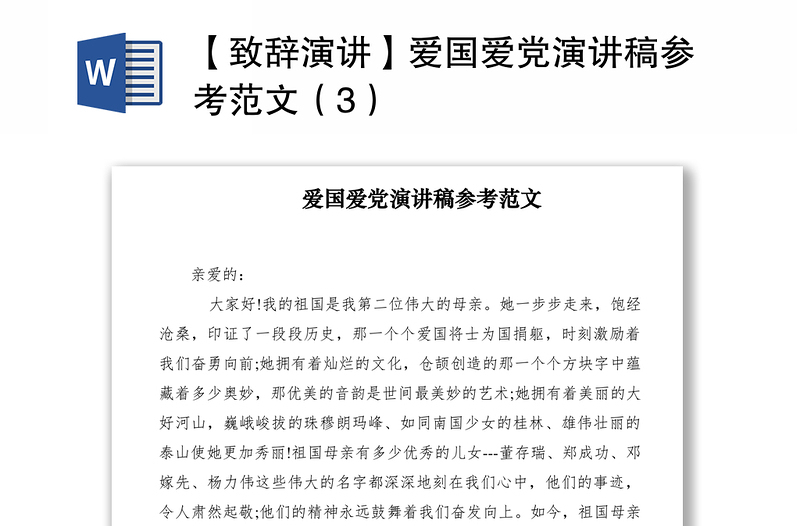 W

【致辞演讲】爱国爱党演讲稿参考范文（3）

爱国爱党演讲稿参考范文

亲爱的：

大家好!我的祖国是我第二位伟大的母亲。她一步步走来，饱经沧桑，印证了一段段历史，那一个个爱国将士为国捐躯，时刻激励着我们奋勇向前;她拥有着灿烂的文化，仓颉创造的那一个个方块字中蕴藏着多少奥妙，那优美的音韵是世间最美妙的艺术;她拥有着美丽的大好河山，巍峨峻拔的珠穆朗玛峰、如同南国少女的桂林、雄伟壮丽的泰山使她更加秀丽!祖国母亲有多少优秀的儿女---董存瑞、郑成功、邓嫁先、杨力伟这些伟大的名字都深深地刻在我们心中，他们的事迹，令人肃然起敬;他们的精神永远鼓舞着我们奋发向上。如今，祖国母亲